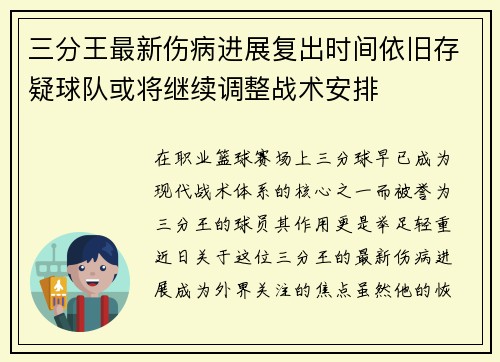 三分王最新伤病进展复出时间依旧存疑球队或将继续调整战术安排

在职业篮球赛场上三分球早已成为现代战术体系的核心之一而被誉为三分王的球员其作用更是举足轻重近日关于这位三分王的最新伤病进展成为外界关注的焦点虽然他的恢